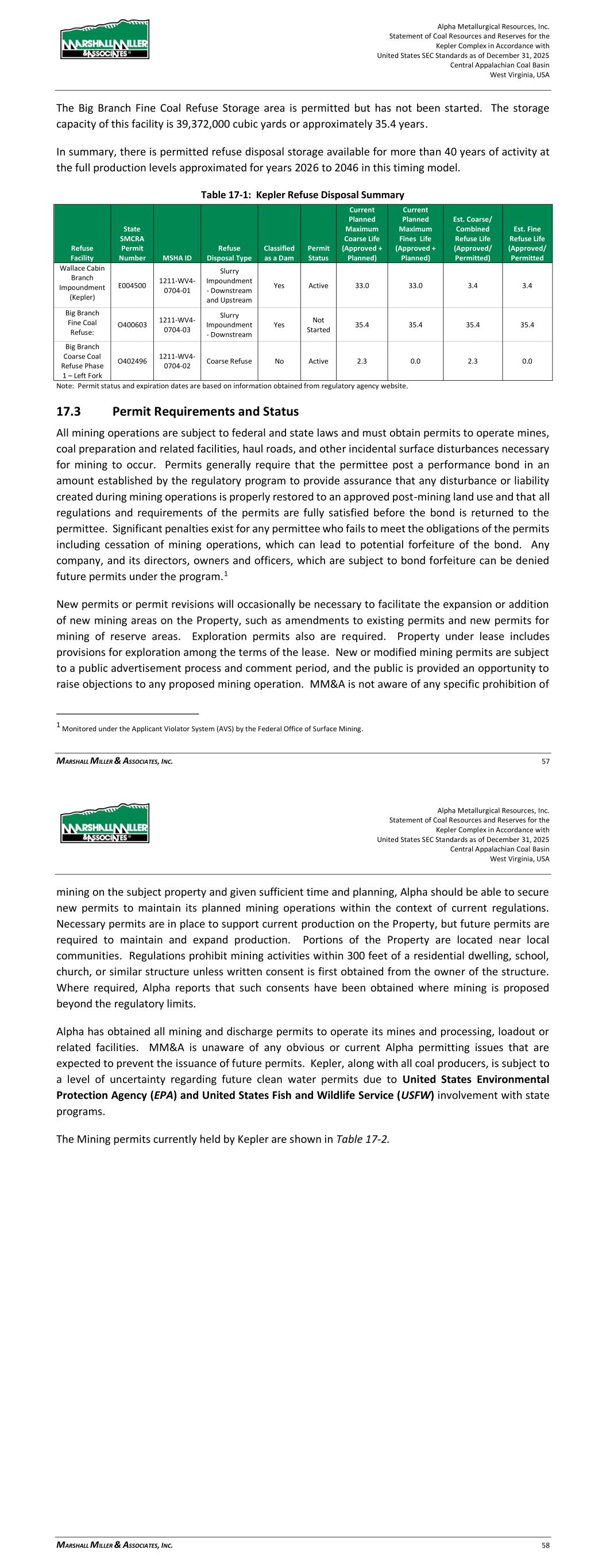 MARSHALL MILLER & ASSOCIATES

Alpha Metallurgical Resources, Inc.
Statement of Coal Resources and Reserves for the
Kepler Complex in Accordance with
United States SEC Standards as of December 31, 2025
Central Appalachian Coal Basin
West Virginia, USA

The Big Branch Fine Coal Refuse Storage area is permitted but has not been started. The storage capacity of this facility is 39,372,000 cubic yards or approximately 35.4 years.

In summary, there is permitted refuse disposal storage available for more than 40 years of activity at the full production levels approximated for years 2026 to 2046 in this timing model.

Table 17-1: Kepler Refuse Disposal Summary

| Refuse Facility | State SMCRA Permit Number | MSHA ID | Refuse Disposal Type | Classified as a Dam | Permit Status | Current Planned Maximum Coarse Life (Approved + Planned) | Current Planned Maximum Fines Life (Approved + Planned) | Est. Coarse/ Combined Refuse Life (Approved/ Permitted) | Est. Fine Refuse Life (Approved/ Permitted |
|---|---|---|---|---|---|---|---|---|---|
| Wallace Cabin Branch Impoundment (Kepler) | E004500 | 1211-WV4-0704-01 | Slurry Impoundment - Downstream and Upstream | Yes | Active | 33.0 | 33.0 | 3.4 | 3.4 |
| Big Branch Fine Coal Refuse: | O400603 | 1211-WV4-0704-03 | Slurry Impoundment - Downstream | Yes | Not Started | 35.4 | 35.4 | 35.4 | 35.4 |
| Big Branch Coarse Coal Refuse Phase 1 – Left Fork | O402496 | 1211-WV4-0704-02 | Coarse Refuse | No | Active | 2.3 | 0.0 | 2.3 | 0.0 |

Note: Permit status and expiration dates are based on information obtained from regulatory agency website.

17.3 Permit Requirements and Status

All mining operations are subject to federal and state laws and must obtain permits to operate mines, coal preparation and related facilities, haul roads, and other incidental surface disturbances necessary for mining to occur. Permits generally require that the permittee post a performance bond in an amount established by the regulatory program to provide assurance that any disturbance or liability created during mining operations is properly restored to an approved post-mining land use and that all regulations and requirements of the permits are fully satisfied before the bond is returned to the permittee. Significant penalties exist for any permittee who fails to meet the obligations of the permits including cessation of mining operations, which can lead to potential forfeiture of the bond. Any company, and its directors, owners and officers, which are subject to bond forfeiture can be denied future permits under the program.$^1$

New permits or permit revisions will occasionally be necessary to facilitate the expansion or addition of new mining areas on the Property, such as amendments to existing permits and new permits for mining of reserve areas. Exploration permits also are required. Property under lease includes provisions for exploration among the terms of the lease. New or modified mining permits are subject to a public advertisement process and comment period, and the public is provided an opportunity to raise objections to any proposed mining operation. MM&A is not aware of any specific prohibition of

$^1$ Monitored under the Applicant Violator System (AVS) by the Federal Office of Surface Mining.

MARSHALL MILLER & ASSOCIATES, INC. 57

MARSHALL MILLER & ASSOCIATES

Alpha Metallurgical Resources, Inc.
Statement of Coal Resources and Reserves for the
Kepler Complex in Accordance with
United States SEC Standards as of December 31, 2025
Central Appalachian Coal Basin
West Virginia, USA

mining on the subject property and given sufficient time and planning, Alpha should be able to secure new permits to maintain its planned mining operations within the context of current regulations. Necessary permits are in place to support current production on the Property, but future permits are required to maintain and expand production. Portions of the Property are located near local communities. Regulations prohibit mining activities within 300 feet of a residential dwelling, school, church, or similar structure unless written consent is first obtained from the owner of the structure. Where required, Alpha reports that such consents have been obtained where mining is proposed beyond the regulatory limits.

Alpha has obtained all mining and discharge permits to operate its mines and processing, loadout or related facilities. MM&A is unaware of any obvious or current Alpha permitting issues that are expected to prevent the issuance of future permits. Kepler, along with all coal producers, is subject to a level of uncertainty regarding future clean water permits due to United States Environmental Protection Agency (EPA) and United States Fish and Wildlife Service (USFW) involvement with state programs.

The Mining permits currently held by Kepler are shown in Table 17-2.

MARSHALL MILLER & ASSOCIATES, INC. 58